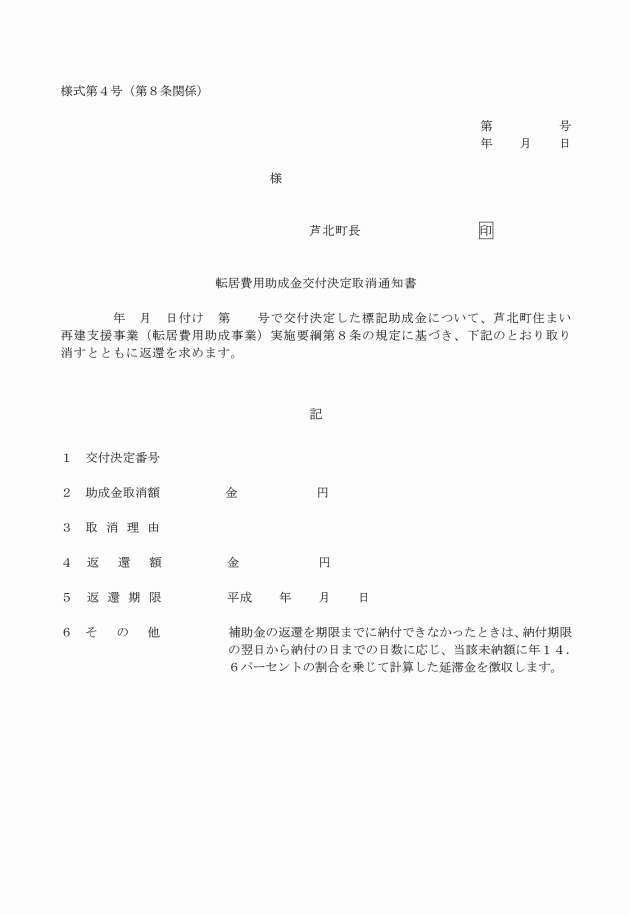 様式第４号（第８条関係）

第　　　　号
年　　月　　日

様

芦北町長　　　　　　　　　印

転居費用助成金交付決定取消通知書

年　月　日付け　第　　号で交付決定した標記助成金について、芦北町住まい再建支援事業（転居費用助成事業）実施要綱第８条の規定に基づき、下記のとおり取り消すとともに返還を求めます。

記

１　交付決定番号

２　助成金取消額　　　　金　　　　　円

３　取 消 理 由

４　返　還　額　　　　金　　　　　円

５　返 還 期 限　　　　平成　　年　　月　　日

６　そ　の　他　　　　補助金の返還を期限までに納付できなかったときは、納付期限の翌日から納付の日までの日数に応じ、当該未納額に年１４．６パーセントの割合を乗じて計算した延滞金を徴収します。